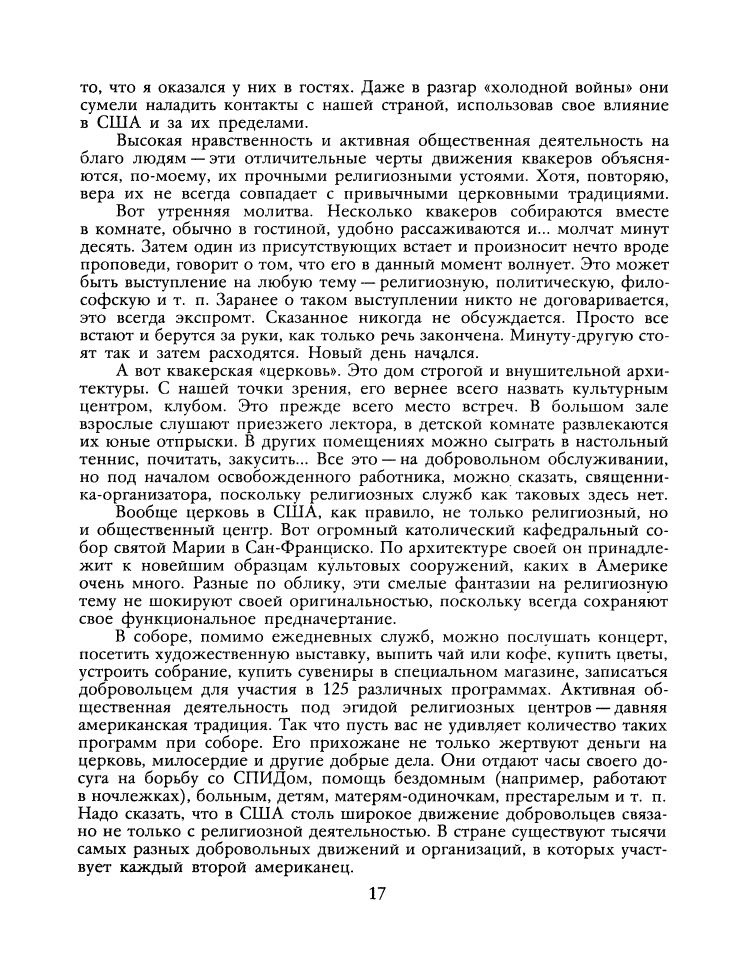 то, что я оказался у них в гостях. Даже в разгар «холодной войны» они сумели наладить контакты с нашей страной, использовав свое влияние в США и за их пределами.

Высокая нравственность и активная общественная деятельность на благо людям — эти отличительные черты движения квакеров объясняются, по-моему, их прочными религиозными устоями. Хотя, повторяю, вера их не всегда совпадает с привычными церковными традициями.

Вот утренняя молитва. Несколько квакеров собираются вместе в комнате, обычно в гостиной, удобно рассаживаются и... молчат минут десять. Затем один из присутствующих встает и произносит нечто вроде проповеди, говорит о том, что его в данный момент волнует. Это может быть выступление на любую тему — религиозную, политическую, философскую и т. п. Заранее о таком выступлении никто не договаривается, это всегда экспромт. Сказанное никогда не обсуждается. Просто все встают и берутся за руки, как только речь закончена. Минуту-другую стоят так и затем расходятся. Новый день начался.

А вот квакерская «церковь». Это дом строгой и внушительной архитектуры. С нашей точки зрения, его вернее всего назвать культурным центром, клубом. Это прежде всего место встреч. В большом зале взрослые слушают приезжего лектора, в детской комнате развлекаются их юные отпрыски. В других помещениях можно сыграть в настольный теннис, почитать, закусить... Все это — на добровольном обслуживании, но под началом освобожденного работника, можно сказать, священника-организатора, поскольку религиозных служб как таковых здесь нет.

Вообще церковь в США, как правило, не только религиозный, но и общественный центр. Вот огромный католический кафедральный собор святой Марии в Сан-Франциско. По архитектуре своей он принадлежит к новейшим образцам культовых сооружений, каких в Америке очень много. Разные по облику, эти смелые фантазии на религиозную тему не шокируют своей оригинальностью, поскольку всегда сохраняют свое функциональное предначертание.

В соборе, помимо ежедневных служб, можно послушать концерт, посетить художественную выставку, выпить чай или кофе, купить цветы, устроить собрание, купить сувениры в специальном магазине, записаться добровольцем для участия в 125 различных программах. Активная общественная деятельность под эгидой религиозных центров — давняя американская традиция. Так что пусть вас не удивляет количество таких программ при соборе. Его прихожане не только жертвуют деньги на церковь, милосердие и другие добрые дела. Они отдают часы своего досуга на борьбу со СПИДом, помощь бездомным (например, работают в ночлежках), больным, детям, матерям-одиночкам, престарелым и т. п. Надо сказать, что в США столь широкое движение добровольцев связано не только с религиозной деятельностью. В стране существуют тысячи самых разных добровольных движений и организаций, в которых участвует каждый второй американец.

17